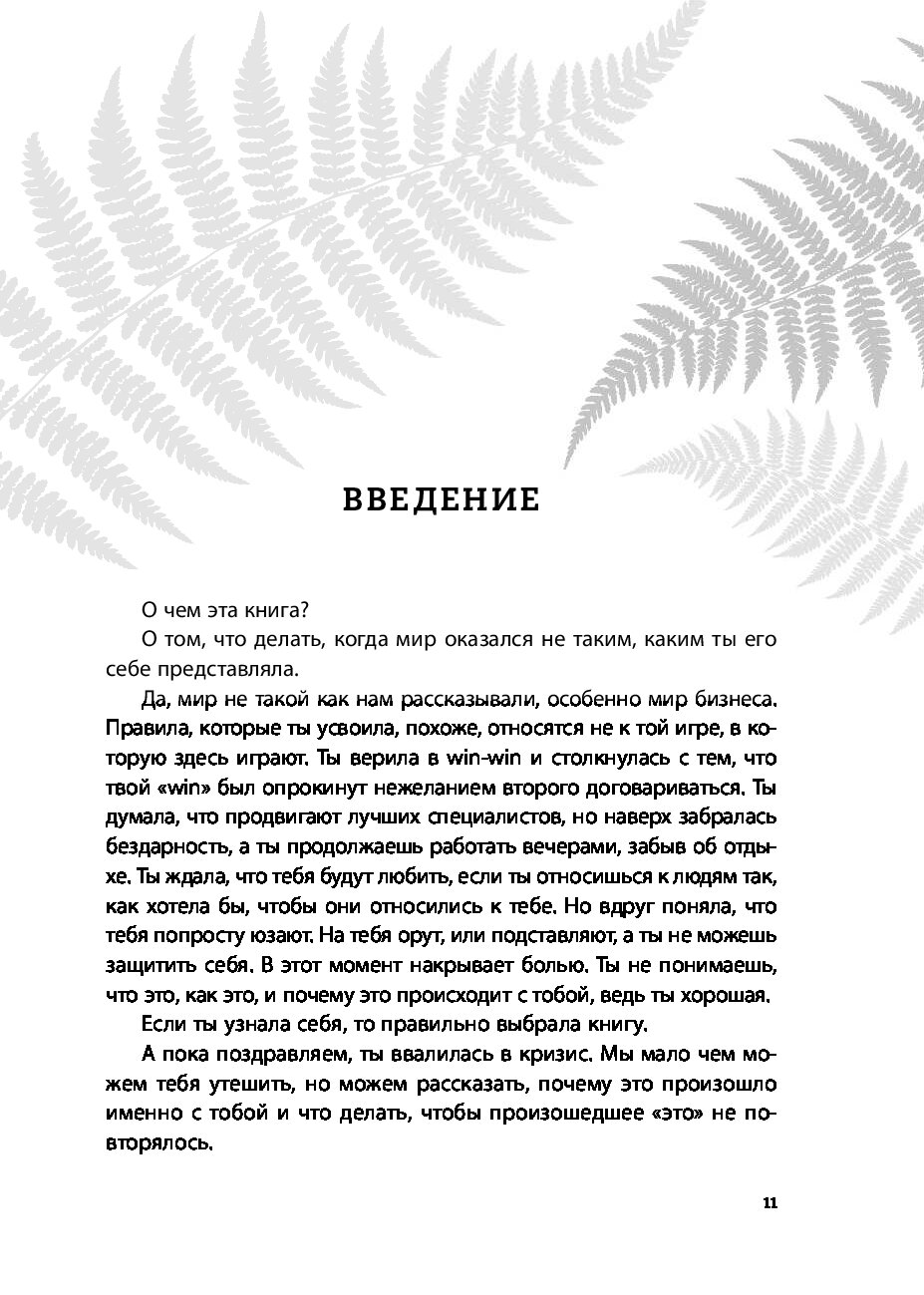 ВВЕДЕНИЕ

О чем эта книга?

О том, что делать, когда мир оказался не таким, каким ты его себе представляла.

Да, мир не такой как нам рассказывали, особенно мир бизнеса. Правила, которые ты усвоила, похоже, относятся не к той игре, в которую здесь играют. Ты верила в win-win и столкнулась с тем, что твой «win» был опрокинут нежеланием второго договариваться. Ты думала, что продвигают лучших специалистов, но наверх забралась бездарность, а ты продолжаешь работать вечерами, забыв об отдыхе. Ты ждала, что тебя будут любить, если ты относишься к людям так, как хотела бы, чтобы они относились к тебе. Но вдруг поняла, что тебя попросту юзают. На тебя орут, или подставляют, а ты не можешь защитить себя. В этот момент накрывает болью. Ты не понимаешь, что это, как это, и почему это происходит с тобой, ведь ты хорошая.

Если ты узнала себя, то правильно выбрала книгу.

А пока поздравляем, ты ввалилась в кризис. Мы мало чем можем тебя утешить, но можем рассказать, почему это произошло именно с тобой и что делать, чтобы произошедшее «это» не повторялось.

11